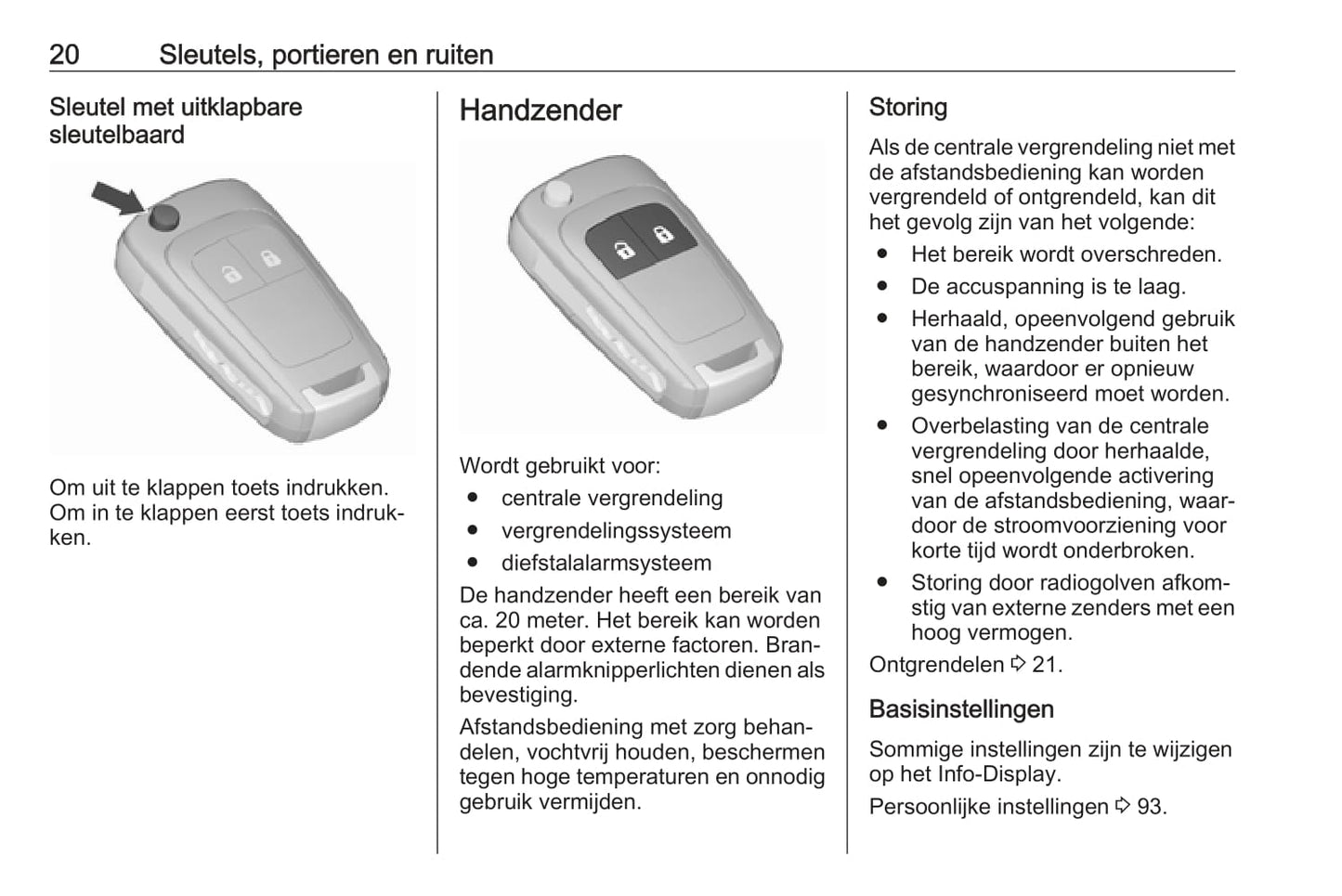 20 Sleutels, portieren en ruiten

Sleutel met uitklapbare sleutelbaard

Om uit te klappen toets indrukken. Om in te klappen eerst toets indrukken.

Handzender

Wordt gebruikt voor:
● centrale vergrendeling
● vergrendelingssysteem
● diefstalalarmsysteem

De handzender heeft een bereik van ca. 20 meter. Het bereik kan worden beperkt door externe factoren. Brandende alarmknipperlichten dienen als bevestiging.

Afstandsbediening met zorg behandelen, vochtvrij houden, beschermen tegen hoge temperaturen en onnodig gebruik vermijden.

Storing

Als de centrale vergrendeling niet met de afstandsbediening kan worden vergrendeld of ontgrendeld, kan dit het gevolg zijn van het volgende:
● Het bereik wordt overschreden.
● De accuspanning is te laag.
● Herhaald, opeenvolgend gebruik van de handzender buiten het bereik, waardoor er opnieuw gesynchroniseerd moet worden.
● Overbelasting van de centrale vergrendeling door herhaalde, snel opeenvolgende activering van de afstandsbediening, waardoor de stroomvoorziening voor korte tijd wordt onderbroken.
● Storing door radiogolven afkomstig van externe zenders met een hoog vermogen.

Ontgrendelen ⇨ 21.

Basisinstellingen

Sommige instellingen zijn te wijzigen op het Info-Display.

Persoonlijke instellingen ⇨ 93.